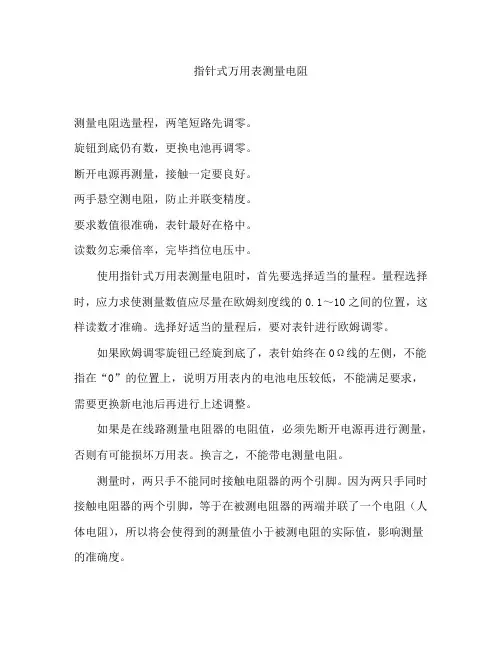 指针式万用表测量电阻

测量电阻选量程，两笔短路先调零。

旋钮到底仍有数，更换电池再调零。

断开电源再测量，接触一定要良好。

两手悬空测电阻，防止并联变精度。

要求数值很准确，表针最好在格中。

读数勿忘乘倍率，完毕挡位电压中。

使用指针式万用表测量电阻时，首先要选择适当的量程。量程选择时，应力求使测量数值应尽量在欧姆刻度线的 0.1～10 之间的位置，这样读数才准确。选择好适当的量程后，要对表针进行欧姆调零。

如果欧姆调零旋钮已经旋到底了，表针始终在 0Ω线的左侧，不能指在“0”的位置上，说明万用表内的电池电压较低，不能满足要求，需要更换新电池后再进行上述调整。

如果是在线路测量电阻器的电阻值，必须先断开电源再进行测量，否则有可能损坏万用表。换言之，不能带电测量电阻。

测量时，两只手不能同时接触电阻器的两个引脚。因为两只手同时接触电阻器的两个引脚，等于在被测电阻器的两端并联了一个电阻（人体电阻），所以将会使得到的测量值小于被测电阻的实际值，影响测量的准确度。